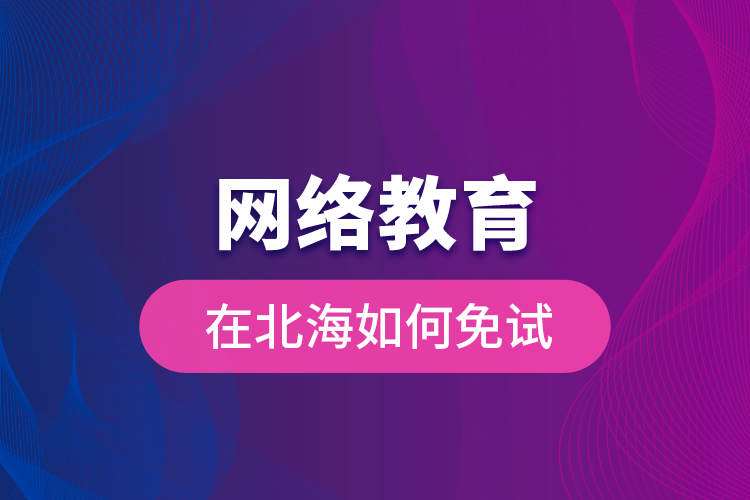 网络教育

在北海如何免试